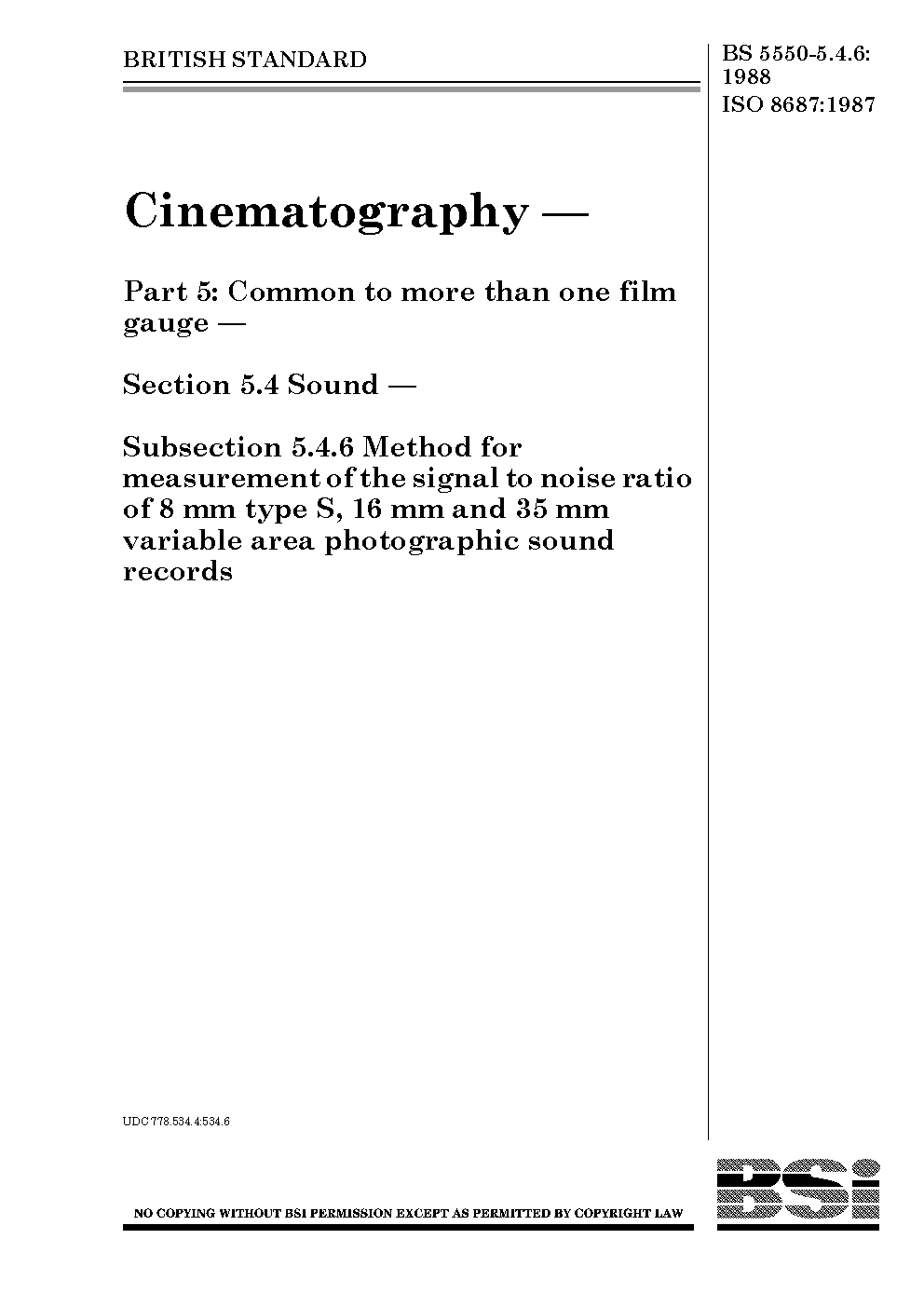 BRITISH STANDARD

BS 5550-5.4.6: 1988
ISO 8687:1987

Cinematography —

Part 5: Common to more than one film gauge —

Section 5.4 Sound —

Subsection 5.4.6 Method for measurement of the signal to noise ratio of 8 mm type S, 16 mm and 35 mm variable area photographic sound records

UDC 778.534.4:534.6

NO COPYING WITHOUT BSI PERMISSION EXCEPT AS PERMITTED BY COPYRIGHT LAW

BSi